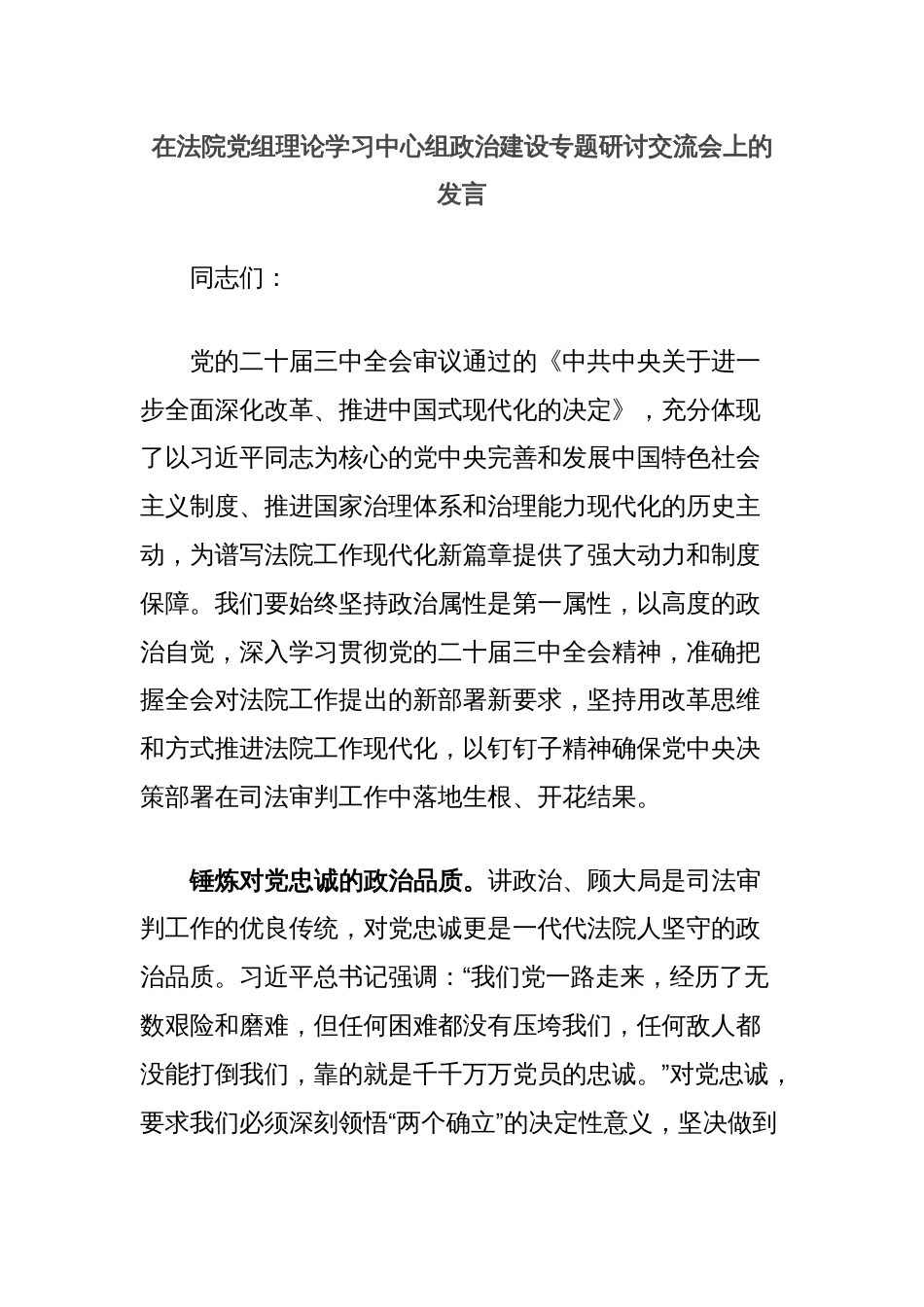 在法院党组理论学习中心组政治建设专题研讨交流会上的发言

同志们：

党的二十届三中全会审议通过的《中共中央关于进一步全面深化改革、推进中国式现代化的决定》，充分体现了以习近平同志为核心的党中央完善和发展中国特色社会主义制度、推进国家治理体系和治理能力现代化的历史主动，为谱写法院工作现代化新篇章提供了强大动力和制度保障。我们要始终坚持政治属性是第一属性，以高度的政治自觉，深入学习贯彻党的二十届三中全会精神，准确把握全会对法院工作提出的新部署新要求，坚持用改革思维和方式推进法院工作现代化，以钉钉子精神确保党中央决策部署在司法审判工作中落地生根、开花结果。

锤炼对党忠诚的政治品质。讲政治、顾大局是司法审判工作的优良传统，对党忠诚更是一代代法院人坚守的政治品质。习近平总书记强调：“我们党一路走来，经历了无数艰险和磨难，但任何困难都没有压垮我们，任何敌人都没能打倒我们，靠的就是千千万万党员的忠诚。”对党忠诚，要求我们必须深刻领悟“两个确立”的决定性意义，坚决做到